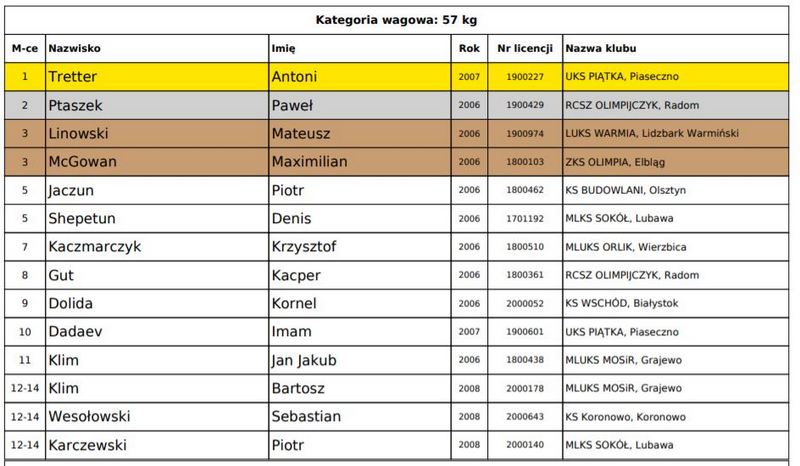 Kategoria wagowa: 57 kg

| M-ce | Nazwisko | Imię | Rok | Nr licencji | Nazwa klubu |
|---|---|---|---|---|---|
| 1 | Tretter | Antoni | 2007 | 1900227 | UKS PIĄTKA, Piaseczno |
| 2 | Ptaszek | Paweł | 2006 | 1900429 | RCSZ OLIMPIJCZYK, Radom |
| 3 | Linowski | Mateusz | 2006 | 1900974 | LUKS WARMIA, Lidzbark Warmiński |
| 3 | McGowan | Maximilian | 2006 | 1800103 | ZKS OLIMPIA, Elbląg |
| 5 | Jaczun | Piotr | 2006 | 1800462 | KS BUDOWLANI, Olsztyn |
| 5 | Shepetun | Denis | 2006 | 1701192 | MLKS SOKÓŁ, Lubawa |
| 7 | Kaczmarczyk | Krzysztof | 2006 | 1800510 | MLUKS ORLIK, Wierzbica |
| 8 | Gut | Kacper | 2006 | 1800361 | RCSZ OLIMPIJCZYK, Radom |
| 9 | Dolida | Kornel | 2006 | 2000052 | KS WSCHÓD, Białystok |
| 10 | Dadaev | Imam | 2007 | 1900601 | UKS PIĄTKA, Piaseczno |
| 11 | Klim | Jan Jakub | 2006 | 1800438 | MLUKS MOSiR, Grajewo |
| 12-14 | Klim | Bartosz | 2008 | 2000178 | MLUKS MOSiR, Grajewo |
| 12-14 | Wesołowski | Sebastian | 2008 | 2000643 | KS Koronowo, Koronowo |
| 12-14 | Karczewski | Piotr | 2008 | 2000140 | MLKS SOKÓŁ, Lubawa |